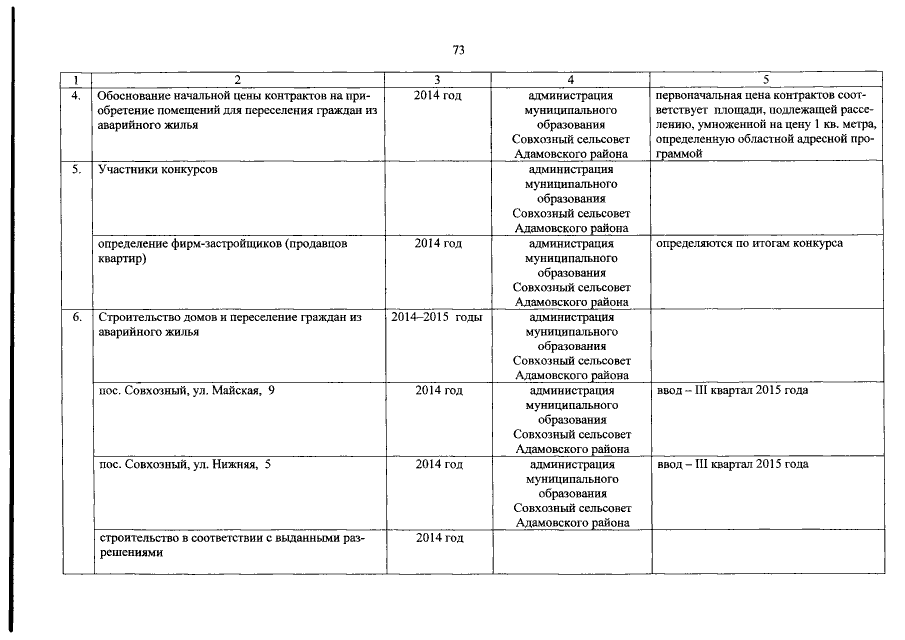 73

| 1 | 2 | 3 | 4 | 5 |
|---|---|---|---|---|
| 4. | Обоснование начальной цены контрактов на приобретение помещений для переселения граждан из аварийного жилья | 2014 год | администрация муниципального образования Совхозный сельсовет Адамовского района | первоначальная цена контрактов соответствует площади, подлежащей расселению, умноженной на цену 1 кв. метра, определенную областной адресной программой |
| 5. | Участники конкурсов | | администрация муниципального образования Совхозный сельсовет Адамовского района | |
| | определение фирм-застройщиков (продавцов квартир) | 2014 год | администрация муниципального образования Совхозный сельсовет Адамовского района | определяются по итогам конкурса |
| 6. | Строительство домов и переселение граждан из аварийного жилья | 2014–2015 годы | администрация муниципального образования Совхозный сельсовет Адамовского района | |
| | пос. Совхозный, ул. Майская, 9 | 2014 год | администрация муниципального образования Совхозный сельсовет Адамовского района | ввод – III квартал 2015 года |
| | пос. Совхозный, ул. Нижняя, 5 | 2014 год | администрация муниципального образования Совхозный сельсовет Адамовского района | ввод – III квартал 2015 года |
| | строительство в соответствии с выданными разрешениями | 2014 год | | |